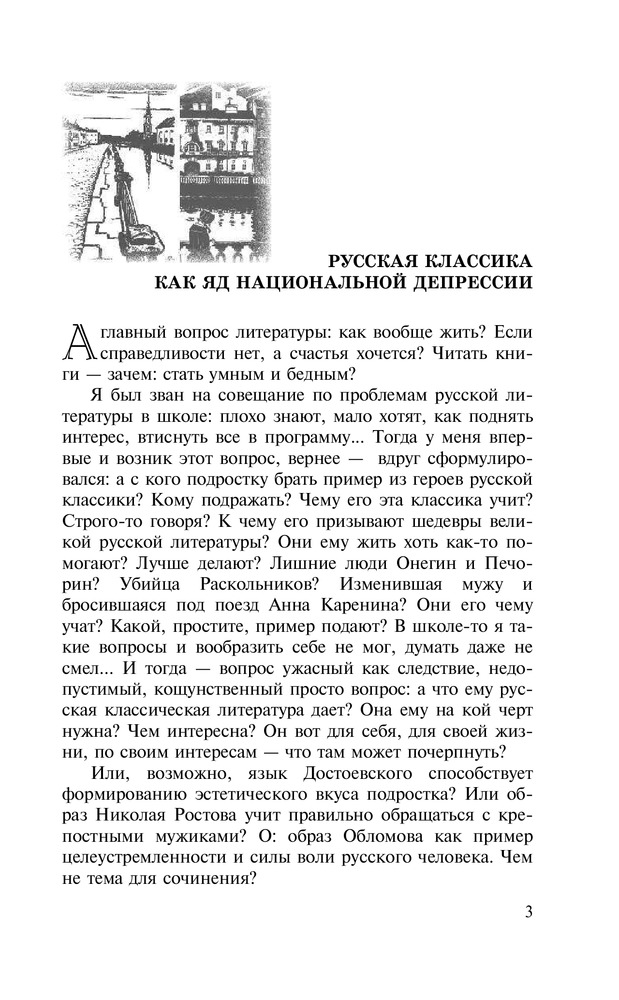 РУССКАЯ КЛАССИКА
КАК ЯД НАЦИОНАЛЬНОЙ ДЕПРЕССИИ

А главный вопрос литературы: как вообще жить? Если справедливости нет, а счастья хочется? Читать книги — зачем: стать умным и бедным?

Я был зван на совещание по проблемам русской литературы в школе: плохо знают, мало хотят, как поднять интерес, втиснуть все в программу... Тогда у меня впервые и возник этот вопрос, вернее — вдруг сформулировался: а с кого подростку брать пример из героев русской классики? Кому подражать? Чему его эта классика учит? Строго-то говоря? К чему его призывают шедевры великой русской литературы? Они ему жить хоть как-то помогают? Лучше делают? Лишние люди Онегин и Печорин? Убийца Раскольников? Изменившая мужу и бросившаяся под поезд Анна Каренина? Они его чему учат? Какой, простите, пример подают? В школе-то я такие вопросы и вообразить себе не мог, думать даже не смел... И тогда — вопрос ужасный как следствие, недопустимый, кощунственный просто вопрос: а что ему русская классическая литература дает? Она ему на кой черт нужна? Чем интересна? Он вот для себя, для своей жизни, по своим интересам — что там может почерпнуть?

Или, возможно, язык Достоевского способствует формированию эстетического вкуса подростка? Или образ Николая Ростова учит правильно обращаться с крепостными мужиками? О: образ Обломова как пример целеустремленности и силы воли русского человека. Чем не тема для сочинения?

3